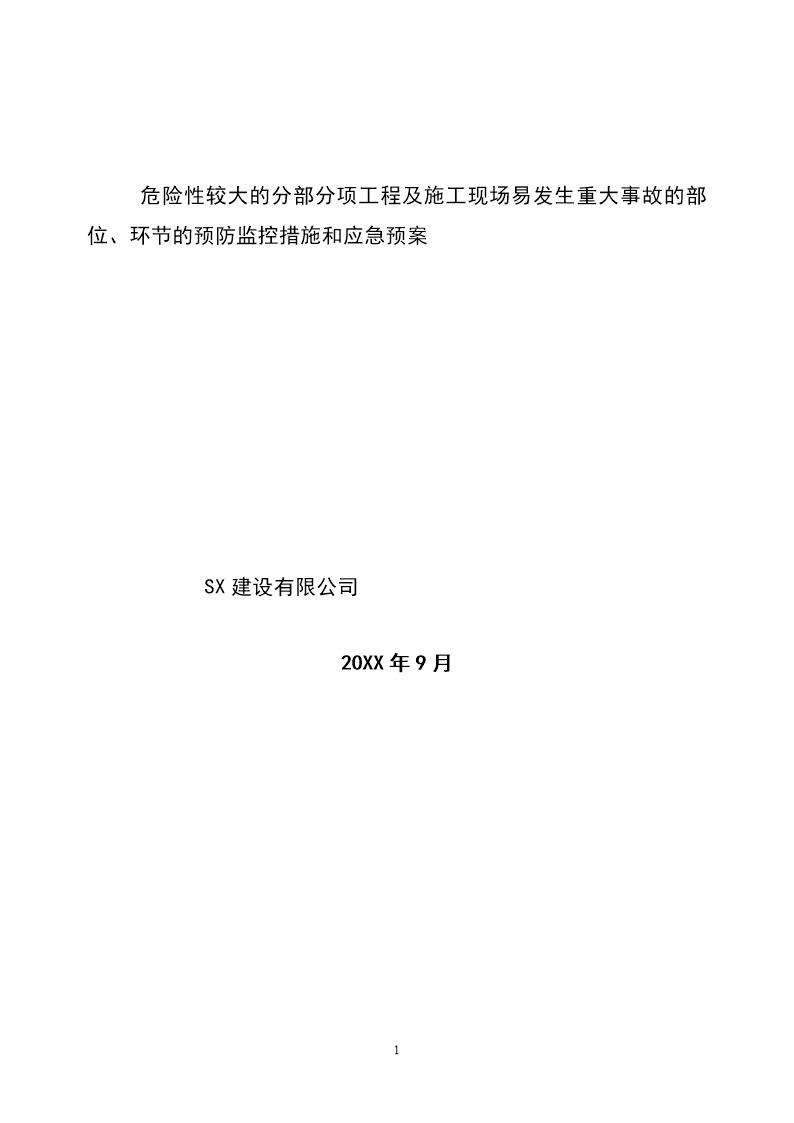 危险性较大的分部分项工程及施工现场易发生重大事故的部位、环节的预防监控措施和应急预案

SX 建设有限公司

20XX 年 9 月

1